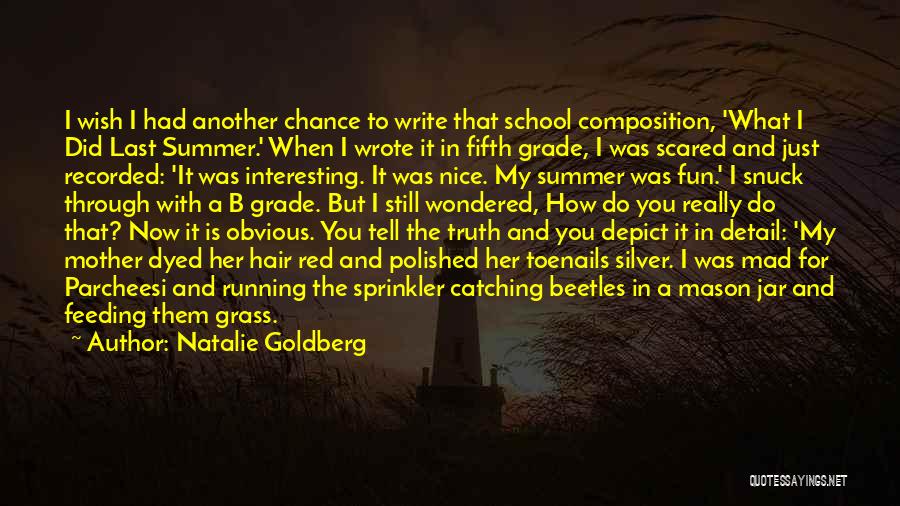 I wish I had another chance to write that school composition, 'What I Did Last Summer.' When I wrote it in fifth grade, I was scared and just recorded: 'It was interesting. It was nice. My summer was fun.' I snuck through with a B grade. But I still wondered, How do you really do that? Now it is obvious. You tell the truth and you depict it in detail: 'My mother dyed her hair red and polished her toenails silver. I was mad for Parcheesi and running the sprinkler catching beetles in a mason jar and feeding them grass.

~ Author: Natalie Goldberg

QUOTESSAYINGS.NET